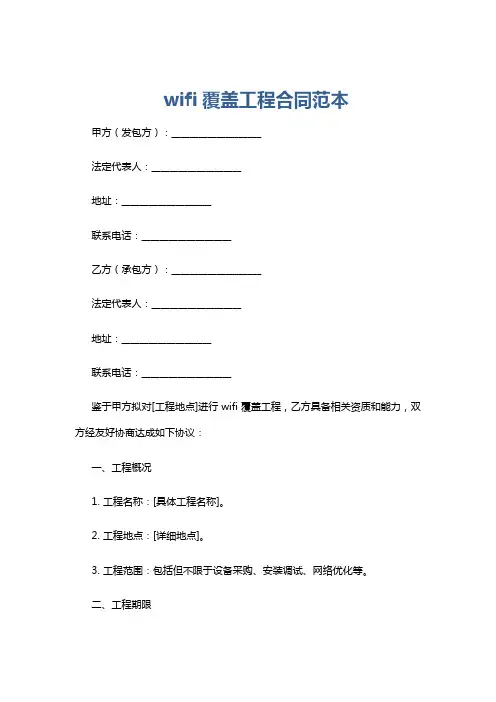 wifi 覆盖工程合同范本

甲方（发包方）：__________________

法定代表人：__________________

地址：__________________

联系电话：__________________

乙方（承包方）：__________________

法定代表人：__________________

地址：__________________

联系电话：__________________

鉴于甲方拟对[工程地点]进行 wifi 覆盖工程，乙方具备相关资质和能力，双方经友好协商达成如下协议：

一、工程概况

1. 工程名称：[具体工程名称]。

2. 工程地点：[详细地点]。

3. 工程范围：包括但不限于设备采购、安装调试、网络优化等。

二、工程期限